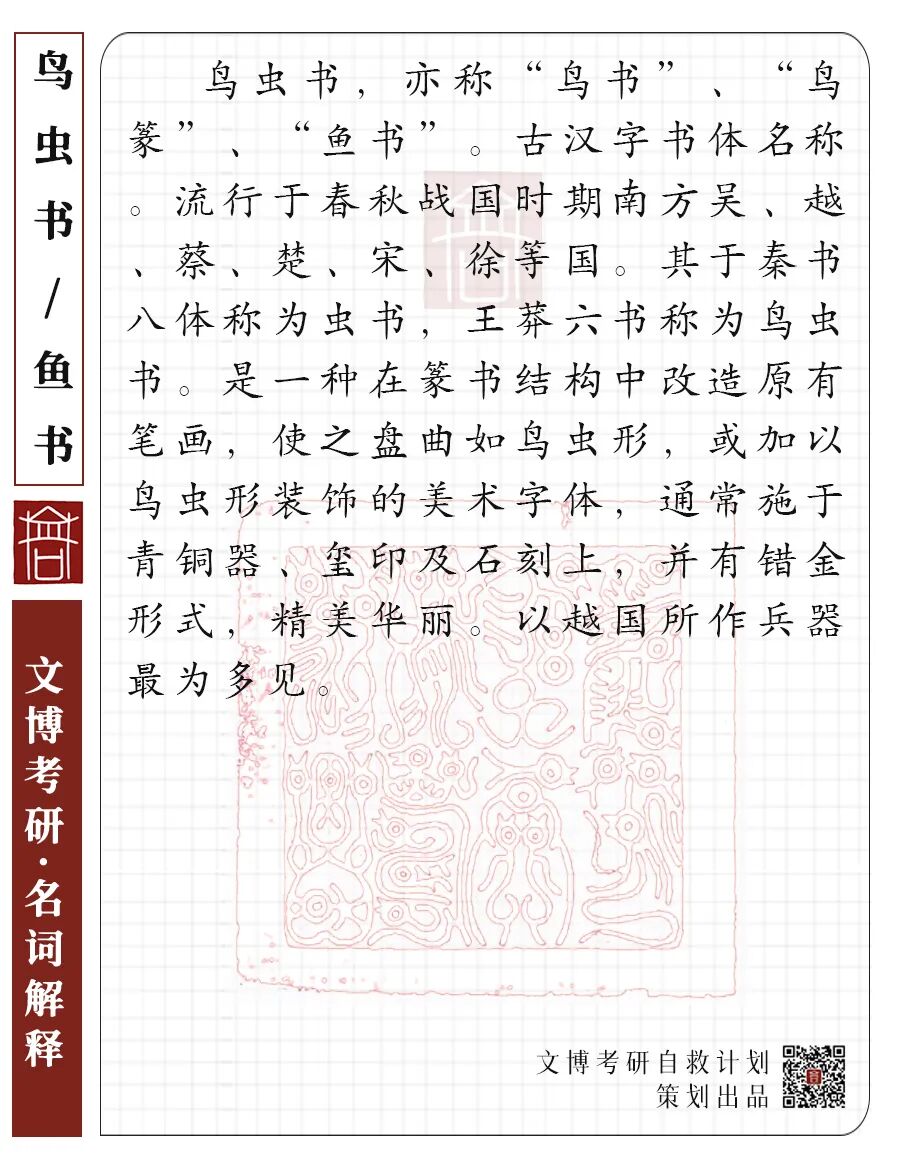 鸟虫书/鱼书

文博考研·名词解释

鸟虫书，亦称“鸟书”、“鸟篆”、“鱼书”。古汉字书体名称。流行于春秋战国时期南方吴、越、蔡、楚、宋、徐等国。其于秦书八体称为虫书，王莽六书称为鸟虫书。是一种在篆书结构中改造原有笔画，使之盘曲如鸟虫形，或加以鸟虫形装饰的美术字体，通常施于青铜器、玺印及石刻上，并有错金形式，精美华丽。以越国所作兵器最为多见。

文博考研自救计划
策划出品